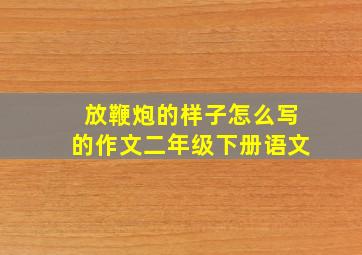 放鞭炮的样子怎么写
的作文二年级下册语文